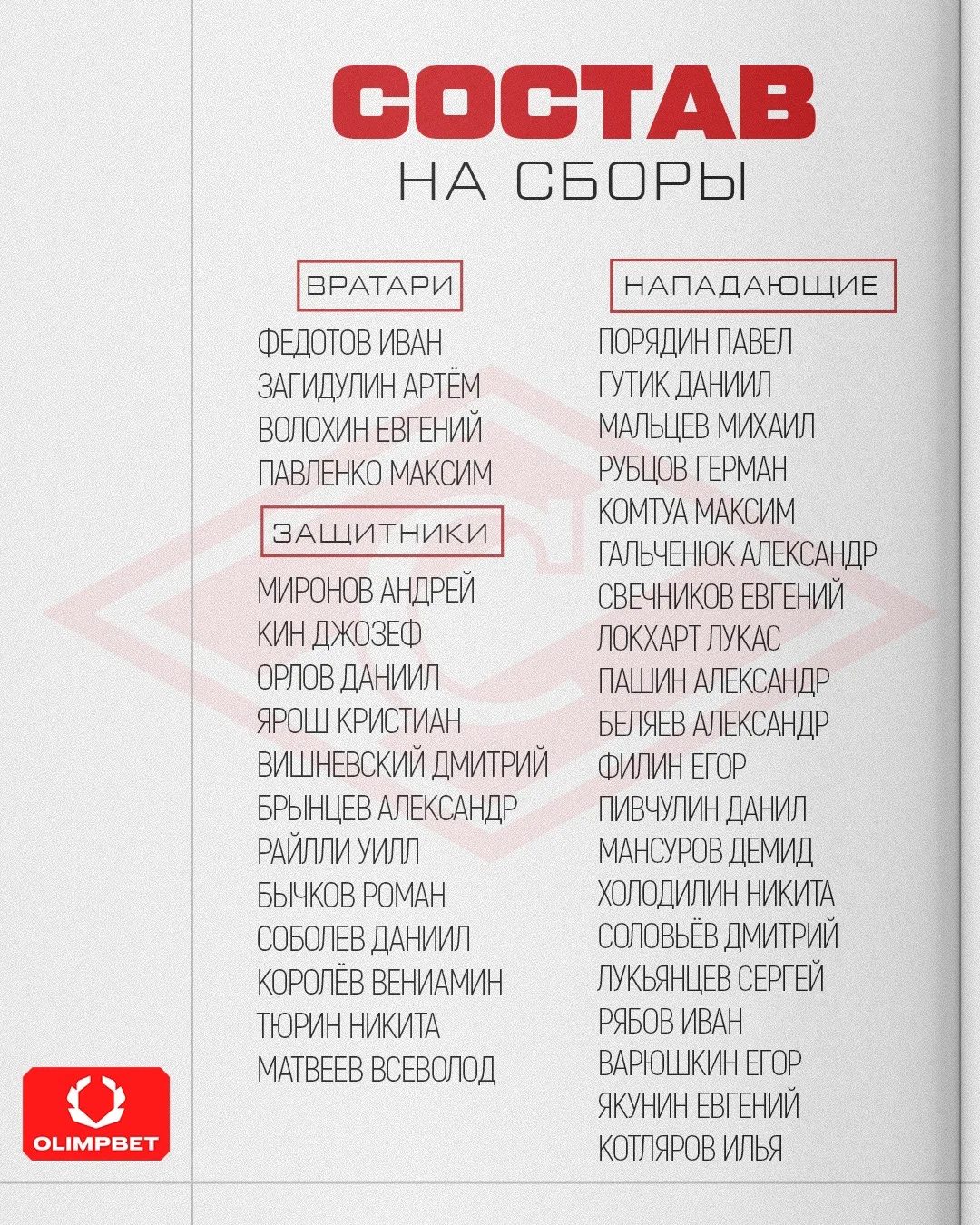 СОСТАВ
НА СБОРЫ

ВРАТАРИ
ФЕДОТОВ ИВАН
ЗАГИДУЛИН АРТЁМ
ВОЛОХИН ЕВГЕНИЙ
ПАВЛЕНКО МАКСИМ

ЗАЩИТНИКИ
МИРОНОВ АНДРЕЙ
КИН ДЖОЗЕФ
ОРЛОВ ДАНИИЛ
ЯРОШ КРИСТИАН
ВИШНЕВСКИЙ ДМИТРИЙ
БРЫНЦЕВ АЛЕКСАНДР
РАЙЛЛИ УИЛЛ
БЫЧКОВ РОМАН
СОБОЛЕВ ДАНИИЛ
КОРОЛЁВ ВЕНИАМИН
ТЮРИН НИКИТА
МАТВЕЕВ ВСЕВОЛОД

НАПАДАЮЩИЕ
ПОРЯДИН ПАВЕЛ
ГУТИК ДАНИИЛ
МАЛЬЦЕВ МИХАИЛ
РУБЦОВ ГЕРМАН
КОМТУА МАКСИМ
ГАЛЬЧЕНЮК АЛЕКСАНДР
СВЕЧНИКОВ ЕВГЕНИЙ
ЛОКХАРТ ЛУКАС
ПАШИН АЛЕКСАНДР
БЕЛЯЕВ АЛЕКСАНДР
ФИЛИН ЕГОР
ПИВЧУЛИН ДАНИЛ
МАНСУРОВ ДЕМИД
ХОЛОДИЛИН НИКИТА
СОЛОВЬЁВ ДМИТРИЙ
ЛУКЬЯНЦЕВ СЕРГЕЙ
РЯБОВ ИВАН
ВАРЮШКИН ЕГОР
ЯКУНИН ЕВГЕНИЙ
КОТЛЯРОВ ИЛЬЯ

OLIMPBET